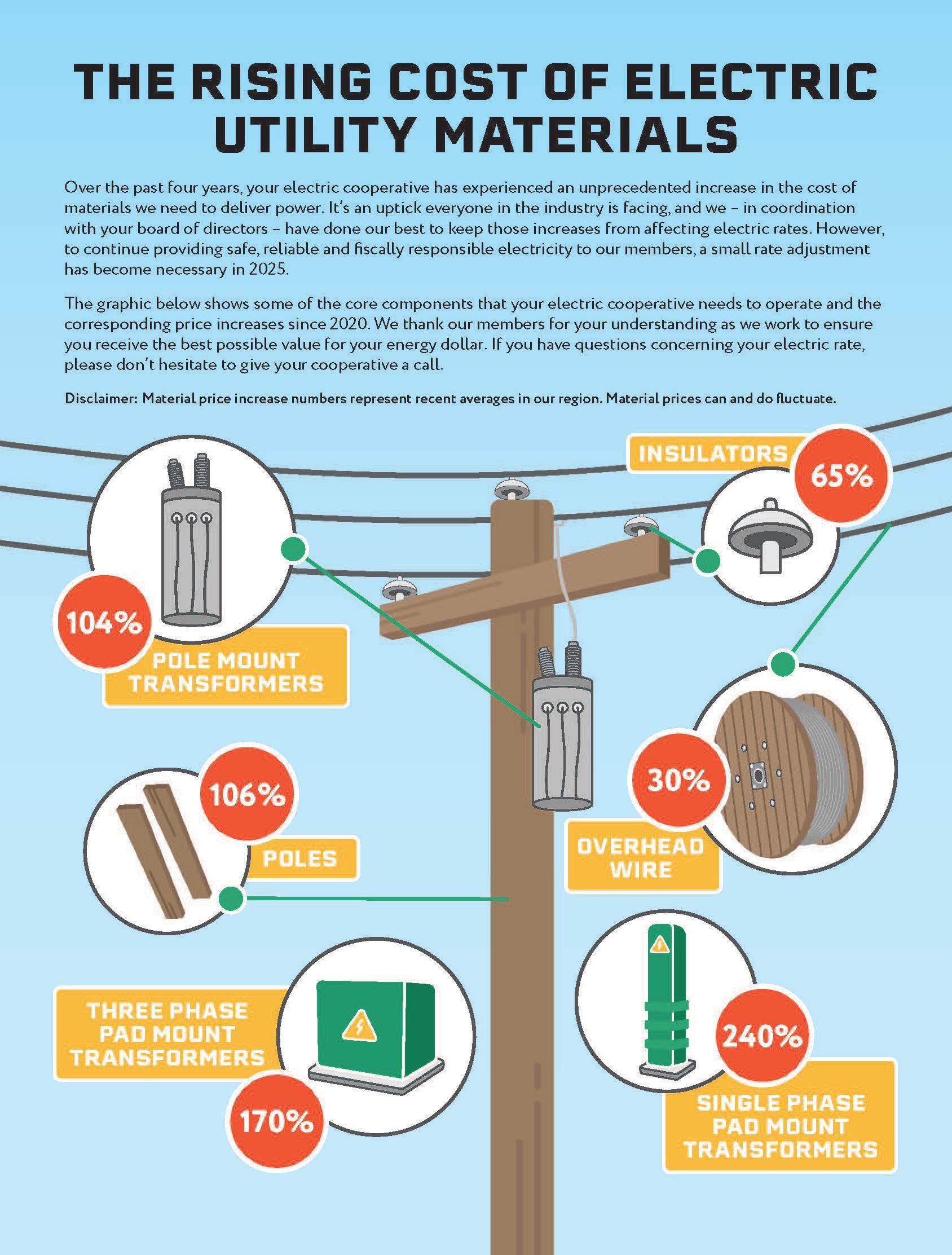 THE RISING COST OF ELECTRIC UTILITY MATERIALS

Over the past four years, your electric cooperative has experienced an unprecedented increase in the cost of materials we need to deliver power. It's an uptick everyone in the industry is facing, and we – in coordination with your board of directors – have done our best to keep those increases from affecting electric rates. However, to continue providing safe, reliable and fiscally responsible electricity to our members, a small rate adjustment has become necessary in 2025.

The graphic below shows some of the core components that your electric cooperative needs to operate and the corresponding price increases since 2020. We thank our members for your understanding as we work to ensure you receive the best possible value for your energy dollar. If you have questions concerning your electric rate, please don't hesitate to give your cooperative a call.

Disclaimer: Material price increase numbers represent recent averages in our region. Material prices can and do fluctuate.

INSULATORS
65%

104%
POLE MOUNT TRANSFORMERS

106%
POLES

30%
OVERHEAD WIRE

THREE PHASE PAD MOUNT TRANSFORMERS
170%

240%
SINGLE PHASE PAD MOUNT TRANSFORMERS